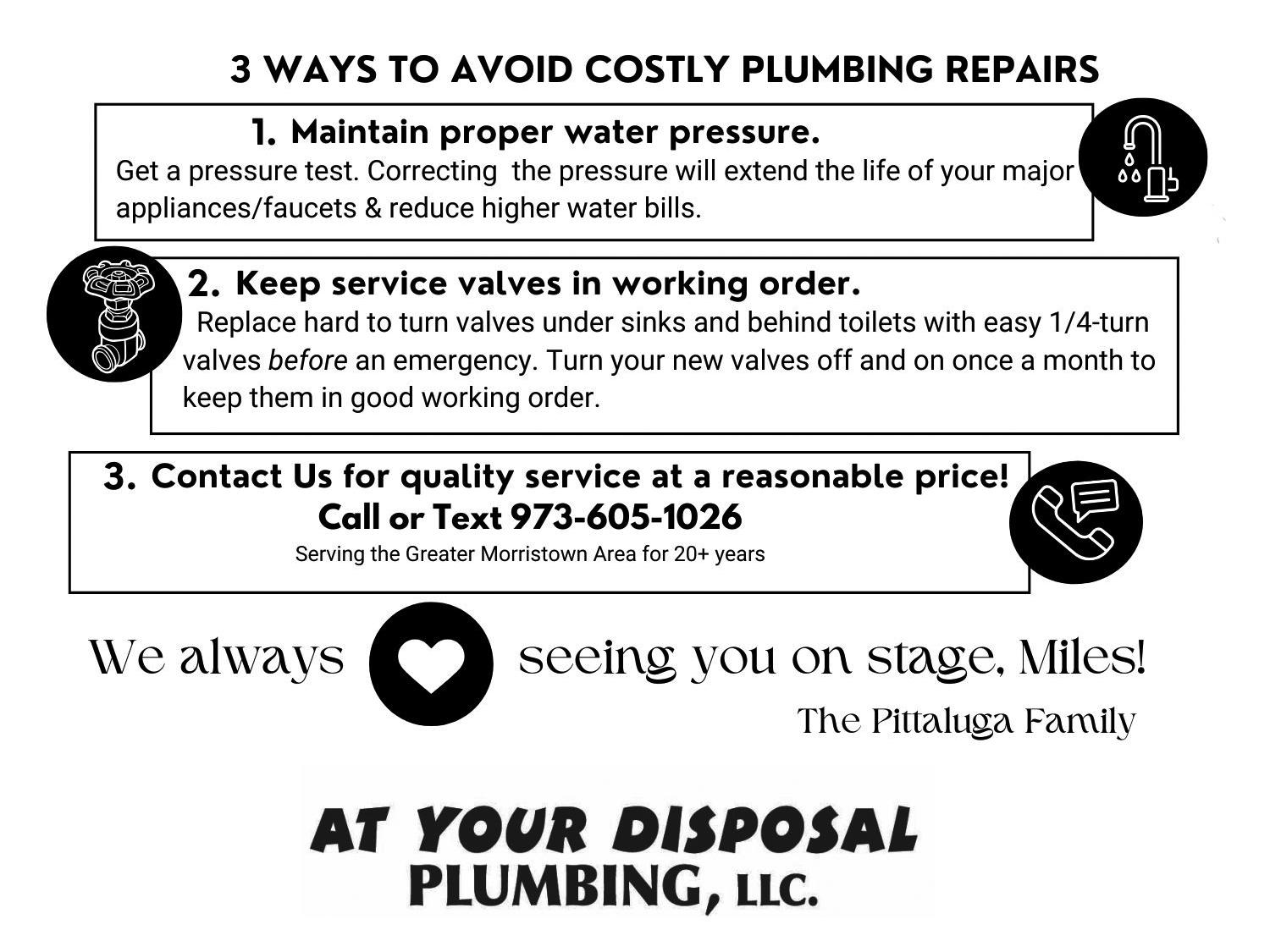 3 WAYS TO AVOID COSTLY PLUMBING REPAIRS

1. Maintain proper water pressure.

Get a pressure test. Correcting the pressure will extend the life of your major appliances/faucets & reduce higher water bills.

2. Keep service valves in working order.

Replace hard to turn valves under sinks and behind toilets with easy 1/4-turn valves before an emergency. Turn your new valves off and on once a month to keep them in good working order.

3. Contact Us for quality service at a reasonable price!

Call or Text 973-605-1026

Serving the Greater Morristown Area for 20+ years

We always seeing you on stage, Miles!

The Pittaluga Family

AT YOUR DISPOSAL
PLUMBING, LLC.